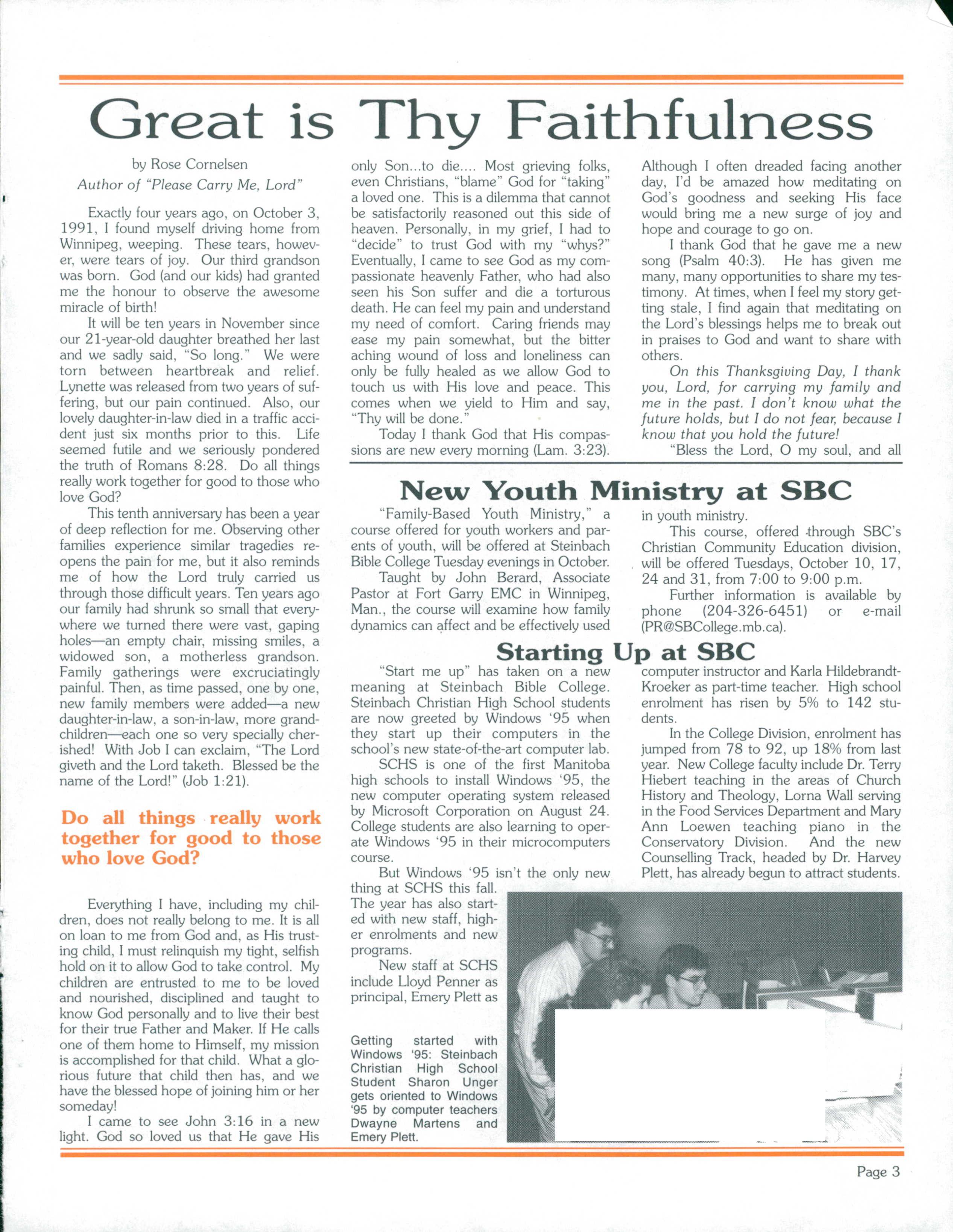 Great is Thy Faithfulness

by Rose Cornelsen
Author of "Please Carry Me, Lord"

Exactly four years ago, on October 3, 1991, I found myself driving home from Winnipeg, weeping. These tears, however, were tears of joy. Our third grandson was born. God (and our kids) had granted me the honour to observe the awesome miracle of birth!

It will be ten years in November since our 21-year-old daughter breathed her last and we sadly said, "So long." We were torn between heartbreak and relief. Lynette was released from two years of suffering, but our pain continued. Also, our lovely daughter-in-law died in a traffic accident just six months prior to this. Life seemed futile and we seriously pondered the truth of Romans 8:28. Do all things really work together for good to those who love God?

This tenth anniversary has been a year of deep reflection for me. Observing other families experience similar tragedies reopens the pain for me, but it also reminds me of how the Lord truly carried us through those difficult years. Ten years ago our family had shrunk so small that everywhere we turned there were vast, gaping holes—an empty chair, missing smiles, a widowed son, a motherless grandson. Family gatherings were excruciatingly painful. Then, as time passed, one by one, new family members were added—a new daughter-in-law, a son-in-law, more grandchildren—each one so very specially cherished! With Job I can exclaim, "The Lord giveth and the Lord taketh. Blessed be the name of the Lord!" (Job 1:21).

Do all things really work together for good to those who love God?

Everything I have, including my children, does not really belong to me. It is all on loan to me from God and, as His trusting child, I must relinquish my tight, selfish hold on it to allow God to take control. My children are entrusted to me to be loved and nourished, disciplined and taught to know God personally and to live their best for their true Father and Maker. If He calls one of them home to Himself, my mission is accomplished for that child. What a glorious future that child then has, and we have the blessed hope of joining him or her someday!

I came to see John 3:16 in a new light. God so loved us that He gave His only Son...to die.... Most grieving folks, even Christians, "blame" God for "taking" a loved one. This is a dilemma that cannot be satisfactorily reasoned out this side of heaven. Personally, in my grief, I had to "decide" to trust God with my "whys?" Eventually, I came to see God as my compassionate heavenly Father, who had also seen his Son suffer and die a torturous death. He can feel my pain and understand my need of comfort. Caring friends may ease my pain somewhat, but the bitter aching wound of loss and loneliness can only be fully healed as we allow God to touch us with His love and peace. This comes when we yield to Him and say, "Thy will be done."

Today I thank God that His compassions are new every morning (Lam. 3:23). Although I often dreaded facing another day, I'd be amazed how meditating on God's goodness and seeking His face would bring me a new surge of joy and hope and courage to go on.

I thank God that he gave me a new song (Psalm 40:3). He has given me many, many opportunities to share my testimony. At times, when I feel my story getting stale, I find again that meditating on the Lord's blessings helps me to break out in praises to God and want to share with others.

On this Thanksgiving Day, I thank you, Lord, for carrying my family and me in the past. I don't know what the future holds, but I do not fear, because I know that you hold the future!

"Bless the Lord, O my soul, and all

New Youth Ministry at SBC

"Family-Based Youth Ministry," a course offered for youth workers and parents of youth, will be offered at Steinbach Bible College Tuesday evenings in October.

Taught by John Berard, Associate Pastor at Fort Garry EMC in Winnipeg, Man., the course will examine how family dynamics can affect and be effectively used in youth ministry.

This course, offered through SBC's Christian Community Education division, will be offered Tuesdays, October 10, 17, 24 and 31, from 7:00 to 9:00 p.m.

Further information is available by phone (204-326-6451) or e-mail (PR@SBCollege.mb.ca).

Starting Up at SBC

"Start me up" has taken on a new meaning at Steinbach Bible College. Steinbach Christian High School students are now greeted by Windows '95 when they start up their computers in the school's new state-of-the-art computer lab.

SCHS is one of the first Manitoba high schools to install Windows '95, the new computer operating system released by Microsoft Corporation on August 24. College students are also learning to operate Windows '95 in their microcomputers course.

But Windows '95 isn't the only new thing at SCHS this fall. The year has also started with new staff, higher enrolments and new programs.

New staff at SCHS include Lloyd Penner as principal, Emery Plett as computer instructor and Karla Hildebrandt-Kroeker as part-time teacher. High school enrolment has risen by 5% to 142 students.

In the College Division, enrolment has jumped from 78 to 92, up 18% from last year. New College faculty include Dr. Terry Hiebert teaching in the areas of Church History and Theology, Lorna Wall serving in the Food Services Department and Mary Ann Loewen teaching piano in the Conservatory Division. And the new Counselling Track, headed by Dr. Harvey Plett, has already begun to attract students.

Getting started with Windows '95: Steinbach Christian High School Student Sharon Unger gets oriented to Windows '95 by computer teachers Dwayne Martens and Emery Plett.

Page 3